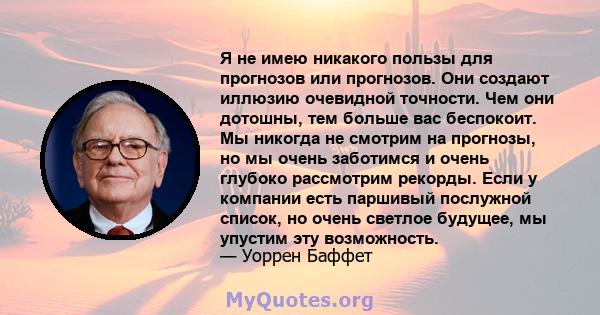 Я не имею никакого пользы для прогнозов или прогнозов. Они создают иллюзию очевидной точности. Чем они дотошны, тем больше вас беспокоит. Мы никогда не смотрим на прогнозы, но мы очень заботимся и очень глубоко рассмотрим рекорды. Если у компании есть паршивый послужной список, но очень светлое будущее, мы упустим эту возможность.
— Уоррен Баффет

MyQuotes.org